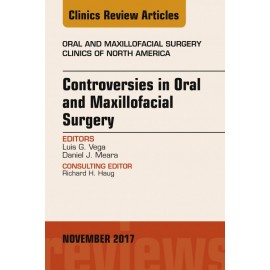 Clinics Review Articles

ORAL AND MAXILLOFACIAL SURGERY CLINICS OF NORTH AMERICA

Controversies in Oral and Maxillofacial Surgery

EDITORS
Luis G. Vega
Daniel J. Meara

CONSULTING EDITOR
Richard H. Haug

NOVEMBER 2017

reviews